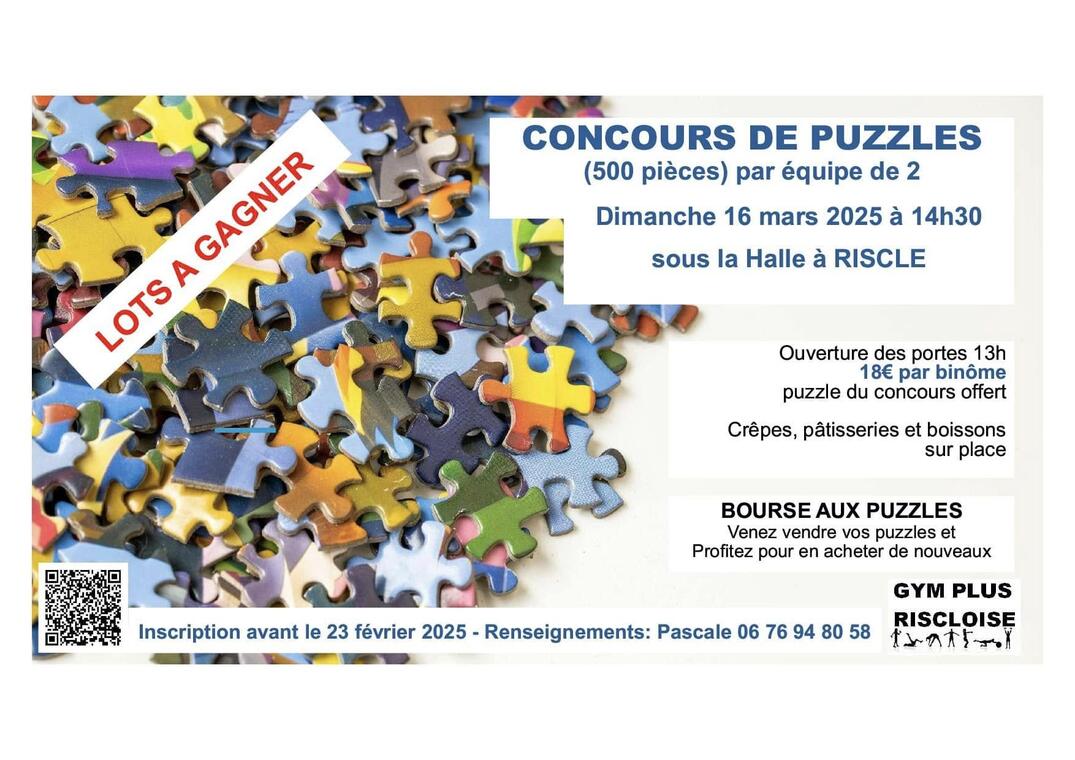 LOTS A GAGNER

CONCOURS DE PUZZLES
(500 pièces) par équipe de 2

Dimanche 16 mars 2025 à 14h30

sous la Halle à RISCLE

Ouverture des portes 13h
18€ par binôme
puzzle du concours offert

Crêpes, pâtisseries et boissons sur place

BOURSE AUX PUZZLES
Venez vendre vos puzzles et
Profitez pour en acheter de nouveaux

Inscription avant le 23 février 2025 - Renseignements: Pascale 06 76 94 80 58

GYM PLUS
RISCLOISE